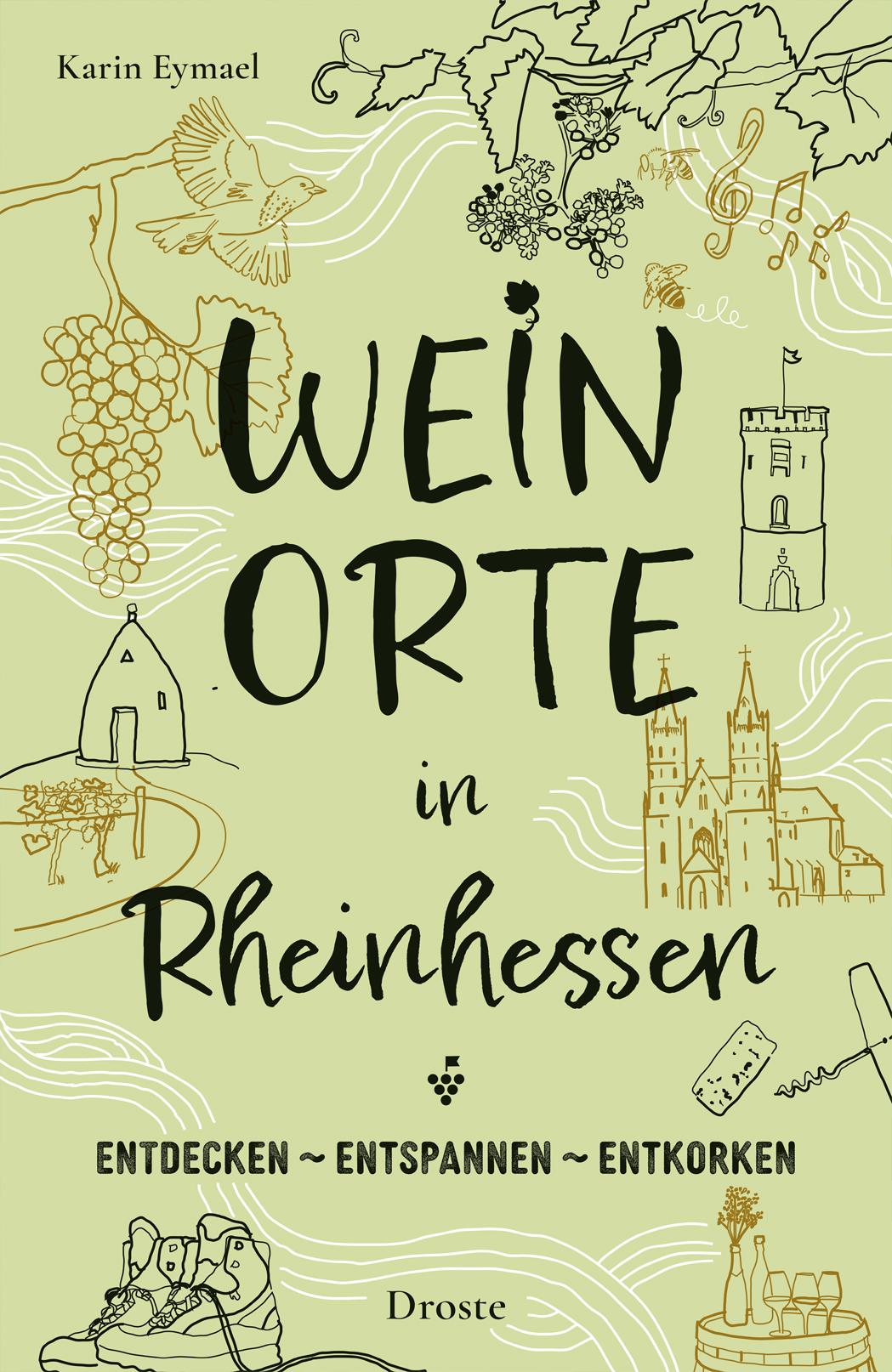 Karin Eymael

WEIN ORTE in Rheinhessen

ENTDECKEN ~ ENTSPANNEN ~ ENTKORKEN

Droste